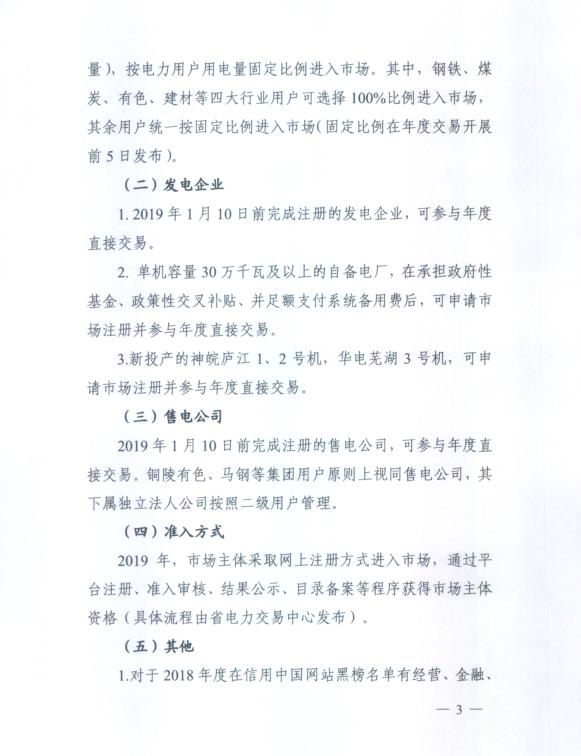 量），按电力用户用电量固定比例进入市场。其中，钢铁、煤炭、有色、建材等四大行业用户可选择100%比例进入市场，其余用户统一按固定比例进入市场（固定比例在年度交易开展前5日发布）。

（二）发电企业

1. 2019年1月10日前完成注册的发电企业，可参与年度直接交易。

2. 单机容量30万千瓦及以上的自备电厂，在承担政府性基金、政策性交叉补贴、并足额支付系统备用费后，可申请市场注册并参与年度直接交易。

3.新投产的神皖庐江1、2号机，华电芜湖3号机，可申请市场注册并参与年度直接交易。

（三）售电公司

2019年1月10日前完成注册的售电公司，可参与年度直接交易。铜陵有色、马钢等集团用户原则上视同售电公司，其下属独立法人公司按照二级用户管理。

（四）准入方式

2019年，市场主体采取网上注册方式进入市场，通过平台注册、准入审核、结果公示、目录备案等程序获得市场主体资格（具体流程由省电力交易中心发布）。

（五）其他

1.对于2018年度在信用中国网站黑榜名单有经营、金融、

— 3 —